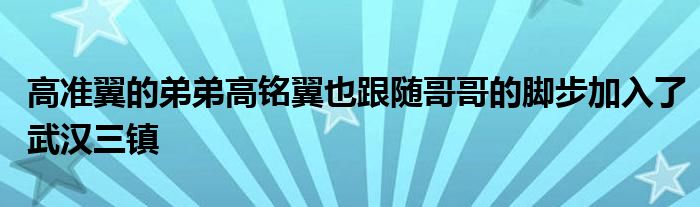 高准翼的弟弟高铭翼也跟随哥哥的脚步加入了武汉三镇